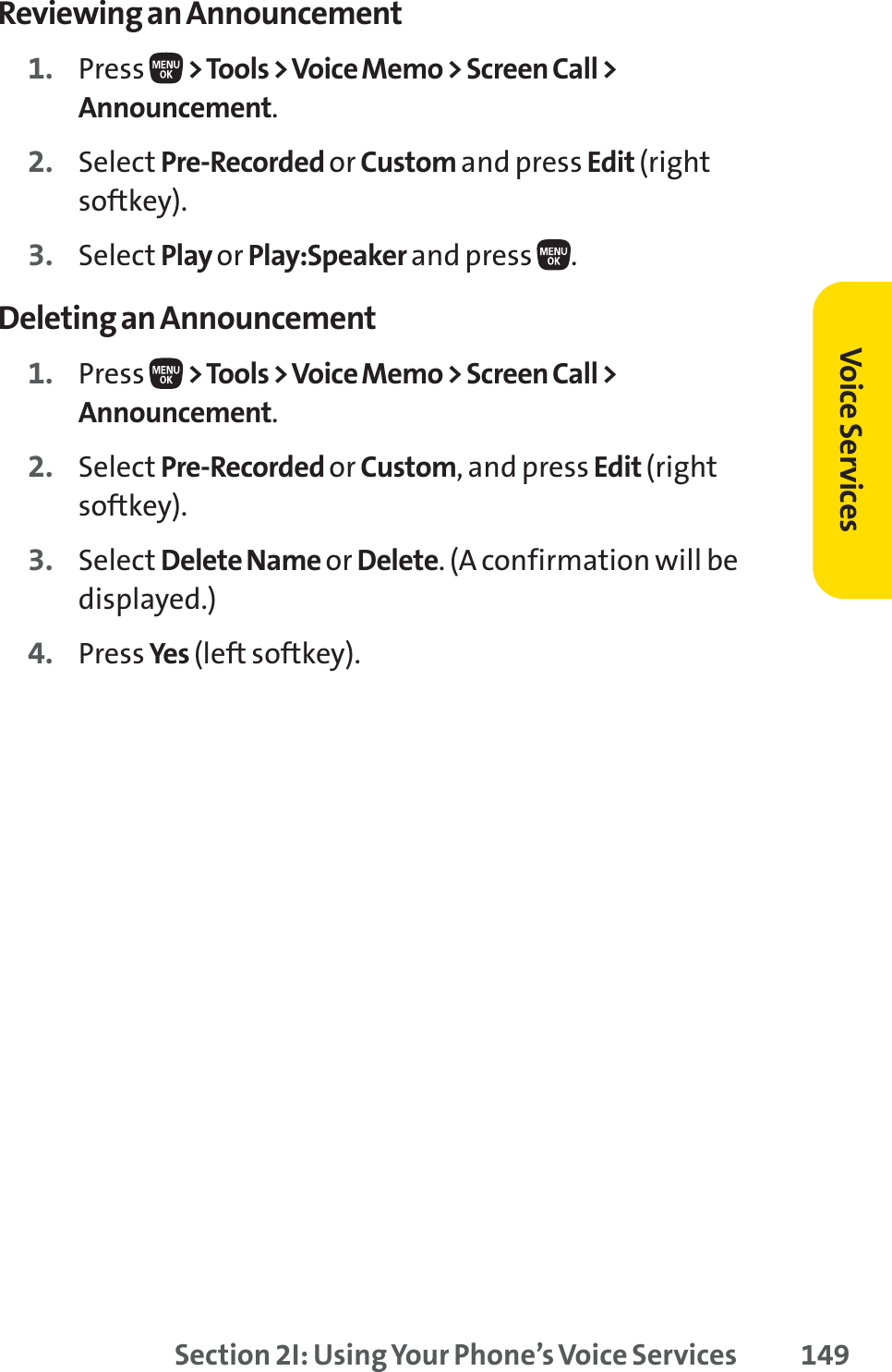 Reviewing an Announcement

1. Press MENU OK > Tools > Voice Memo > Screen Call > Announcement.

2. Select Pre-Recorded or Custom and press Edit (right softkey).

3. Select Play or Play:Speaker and press MENU OK.

Deleting an Announcement

1. Press MENU OK > Tools > Voice Memo > Screen Call > Announcement.

2. Select Pre-Recorded or Custom, and press Edit (right softkey).

3. Select Delete Name or Delete. (A confirmation will be displayed.)

4. Press Yes (left softkey).

Voice Services

Section 2I: Using Your Phone's Voice Services 149